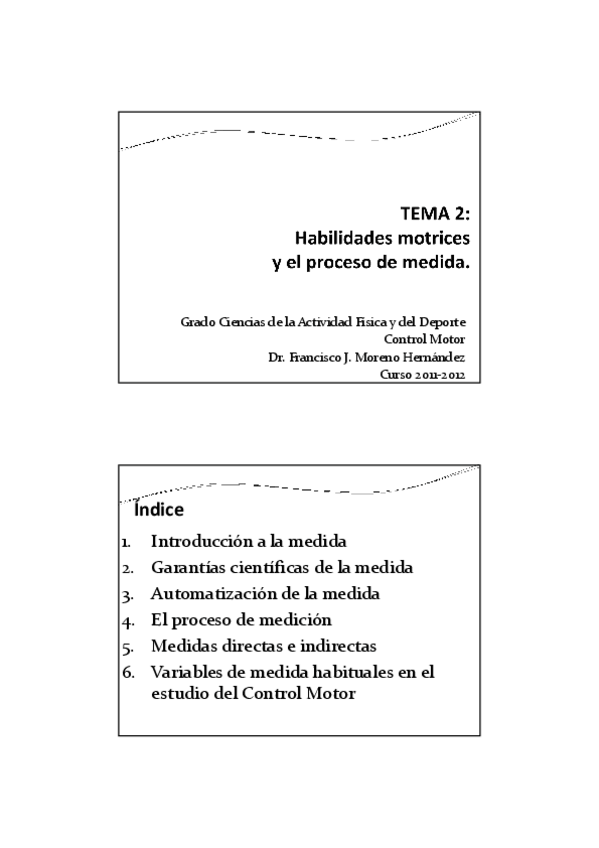 TEMA 2:
Habilidades motrices
y el proceso de medida.

Grado Ciencias de la Actividad Física y del Deporte
Control Motor
Dr. Francisco J. Moreno Hernández
Curso 2011-2012

Índice

1. Introducción a la medida
2. Garantías científicas de la medida
3. Automatización de la medida
4. El proceso de medición
5. Medidas directas e indirectas
6. Variables de medida habituales en el estudio del Control Motor